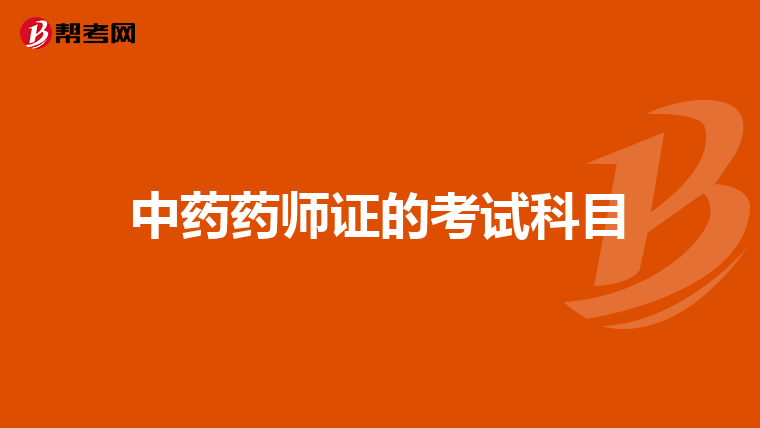 帮考网

中药药师证的考试科目